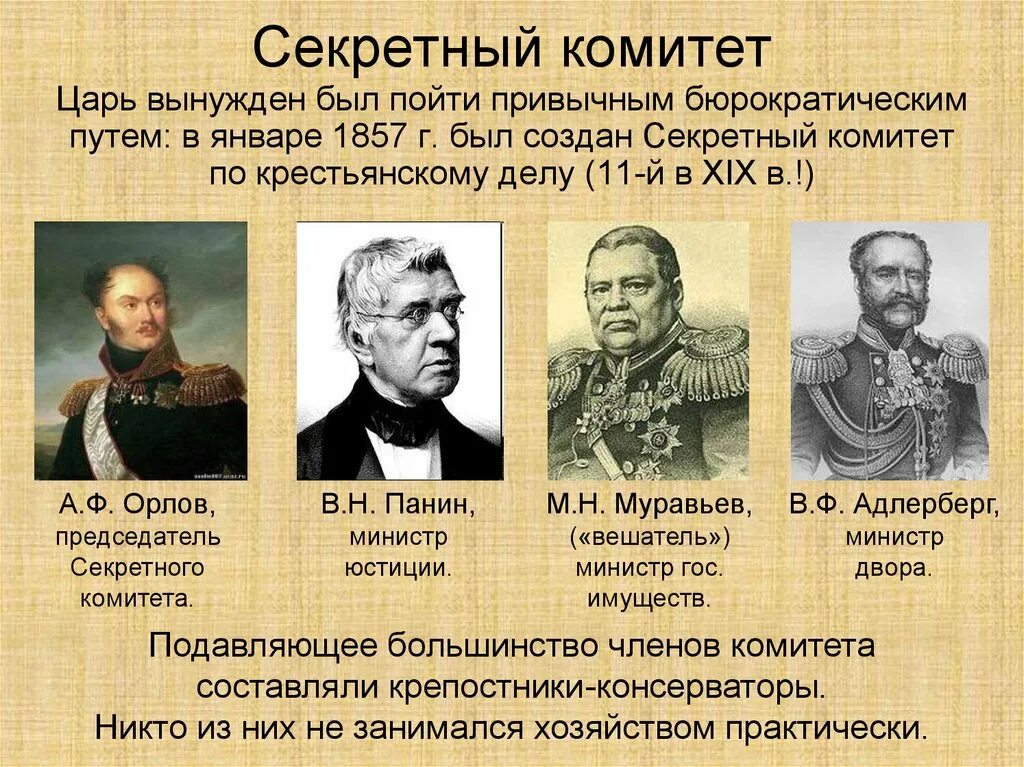 Секретный комитет

Царь вынужден был пойти привычным бюрократическим путем: в январе 1857 г. был создан Секретный комитет по крестьянскому делу (11-й в XIX в.!)

А.Ф. Орлов, председатель Секретного комитета.

В.Н. Панин, министр юстиции.

М.Н. Муравьев, («вешатель») министр гос. имуществ.

В.Ф. Адлерберг, министр двора.

Подавляющее большинство членов комитета составляли крепостники-консерваторы. Никто из них не занимался хозяйством практически.